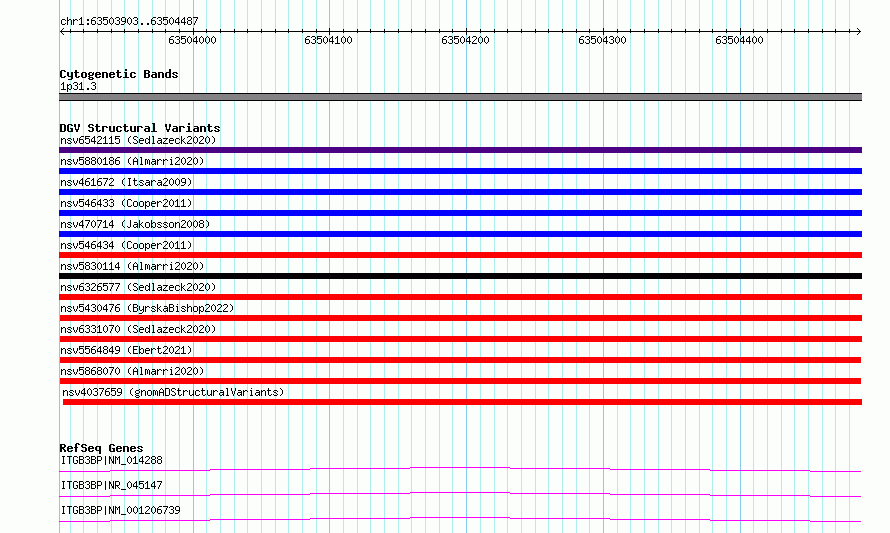 chr1:63503903..63504487

63504000 63504100 63504200 63504300 63504400

Cytogenetic Bands
1p31.3

DGV Structural Variants
nsv6542115 (Sedlazeck2020)
nsv5880186 (Almarri2020)
nsv461672 (Itsara2009)
nsv546433 (Cooper2011)
nsv470714 (Jakobsson2008)
nsv546434 (Cooper2011)
nsv5830114 (Almarri2020)
nsv6326577 (Sedlazeck2020)
nsv5430476 (ByrskaBishop2022)
nsv6331070 (Sedlazeck2020)
nsv5564849 (Ebert2021)
nsv5868070 (Almarri2020)
nsv4037659 (gnomADStructuralVariants)

RefSeq Genes
ITGB3BP|NM_014288
ITGB3BP|NR_045147
ITGB3BP|NM_001206739